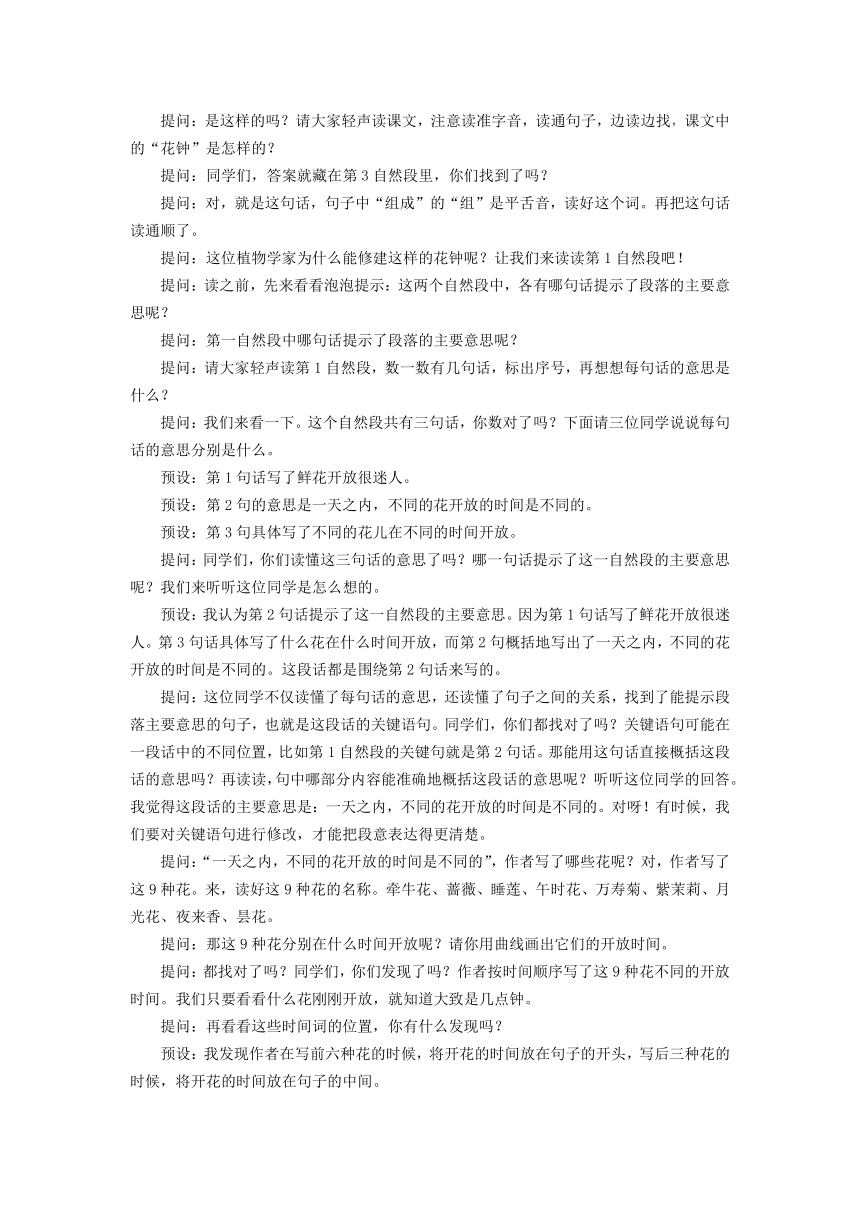 提问：是这样的吗？请大家轻声读课文，注意读准字音，读通句子，边读边找，课文中的“花钟”是怎样的？

提问：同学们，答案就藏在第 3 自然段里，你们找到了吗？

提问：对，就是这句话，句子中“组成”的“组”是平舌音，读好这个词。再把这句话读通顺了。

提问：这位植物学家为什么能修建这样的花钟呢？让我们来读读第 1 自然段吧！

提问：读之前，先来看看泡泡提示：这两个自然段中，各有哪句话提示了段落的主要意思呢？

提问：第一自然段中哪句话提示了段落的主要意思呢？

提问：请大家轻声读第 1 自然段，数一数有几句话，标出序号，再想想每句话的意思是什么？

提问：我们来看一下。这个自然段共有三句话，你数对了吗？下面请三位同学说说每句话的意思分别是什么。

预设：第 1 句话写了鲜花开放很迷人。

预设：第 2 句的意思是一天之内，不同的花开放的时间是不同的。

预设：第 3 句具体写了不同的花儿在不同的时间开放。

提问：同学们，你们读懂这三句话的意思了吗？哪一句话提示了这一自然段的主要意思呢？我们来听听这位同学是怎么想的。

预设：我认为第 2 句话提示了这一自然段的主要意思。因为第 1 句话写了鲜花开放很迷人。第 3 句话具体写了什么花在什么时间开放，而第 2 句概括地写出了一天之内，不同的花开放的时间是不同的。这段话都是围绕第 2 句话来写的。

提问：这位同学不仅读懂了每句话的意思，还读懂了句子之间的关系，找到了能提示段落主要意思的句子，也就是这段话的关键语句。同学们，你们都找对了吗？关键语句可能在一段话中的不同位置，比如第 1 自然段的关键句就是第 2 句话。那能用这句话直接概括这段话的意思吗？再读读，句中哪部分内容能准确地概括这段话的意思呢？听听这位同学的回答。我觉得这段话的主要意思是：一天之内，不同的花开放的时间是不同的。对呀！有时候，我们要对关键语句进行修改，才能把段意表达得更清楚。

提问：“一天之内，不同的花开放的时间是不同的”，作者写了哪些花呢？对，作者写了这 9 种花。来，读好这 9 种花的名称。牵牛花、蔷薇、睡莲、午时花、万寿菊、紫茉莉、月光花、夜来香、昙花。

提问：那这 9 种花分别在什么时间开放呢？请你用曲线画出它们的开放时间。

提问：都找对了吗？同学们，你们发现了吗？作者按时间顺序写了这 9 种花不同的开放时间。我们只要看看什么花刚刚开放，就知道大致是几点钟。

提问：再看看这些时间词的位置，你有什么发现吗？

预设：我发现作者在写前六种花的时候，将开花的时间放在句子的开头，写后三种花的时候，将开花的时间放在句子的中间。